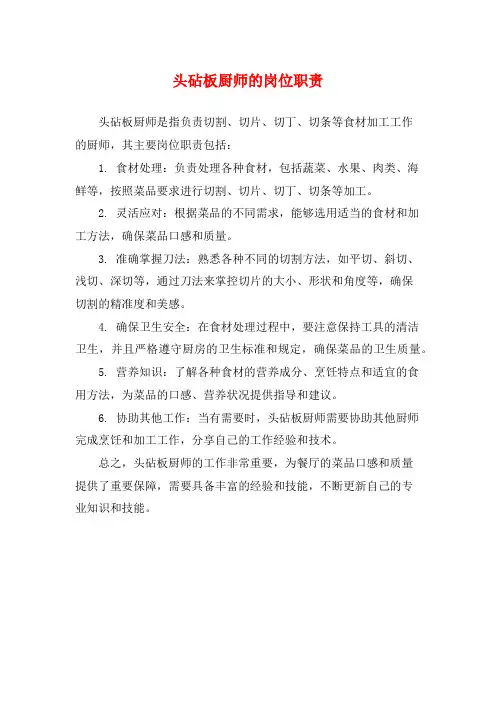 头砧板厨师的岗位职责

头砧板厨师是指负责切割、切片、切丁、切条等食材加工工作的厨师，其主要岗位职责包括：

1. 食材处理：负责处理各种食材，包括蔬菜、水果、肉类、海鲜等，按照菜品要求进行切割、切片、切丁、切条等加工。

2. 灵活应对：根据菜品的不同需求，能够选用适当的食材和加工方法，确保菜品口感和质量。

3. 准确掌握刀法：熟悉各种不同的切割方法，如平切、斜切、浅切、深切等，通过刀法来掌控切片的大小、形状和角度等，确保切割的精准度和美感。

4. 确保卫生安全：在食材处理过程中，要注意保持工具的清洁卫生，并且严格遵守厨房的卫生标准和规定，确保菜品的卫生质量。

5. 营养知识：了解各种食材的营养成分、烹饪特点和适宜的食用方法，为菜品的口感、营养状况提供指导和建议。

6. 协助其他工作：当有需要时，头砧板厨师需要协助其他厨师完成烹饪和加工工作，分享自己的工作经验和技术。

总之，头砧板厨师的工作非常重要，为餐厅的菜品口感和质量提供了重要保障，需要具备丰富的经验和技能，不断更新自己的专业知识和技能。